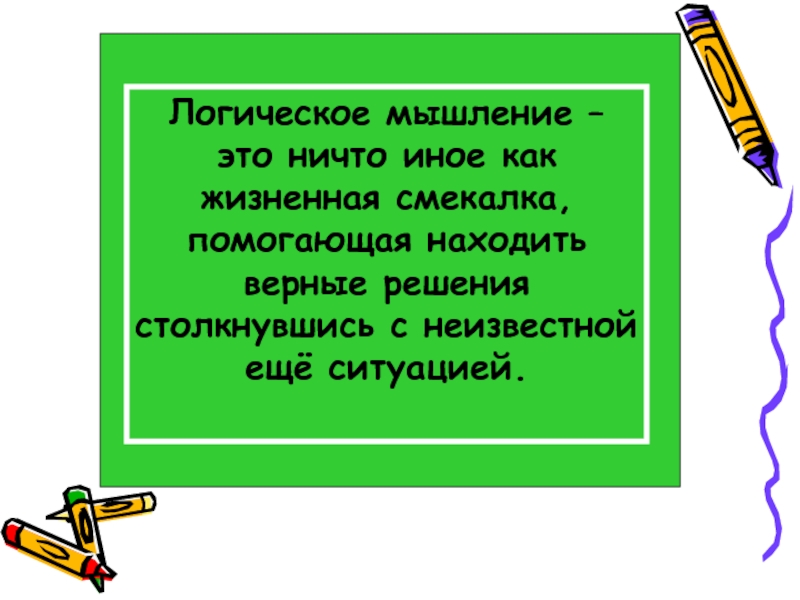 Логическое мышление – это ничто иное как жизненная смекалка, помогающая находить верные решения столкнувшись с неизвестной ещё ситуацией.